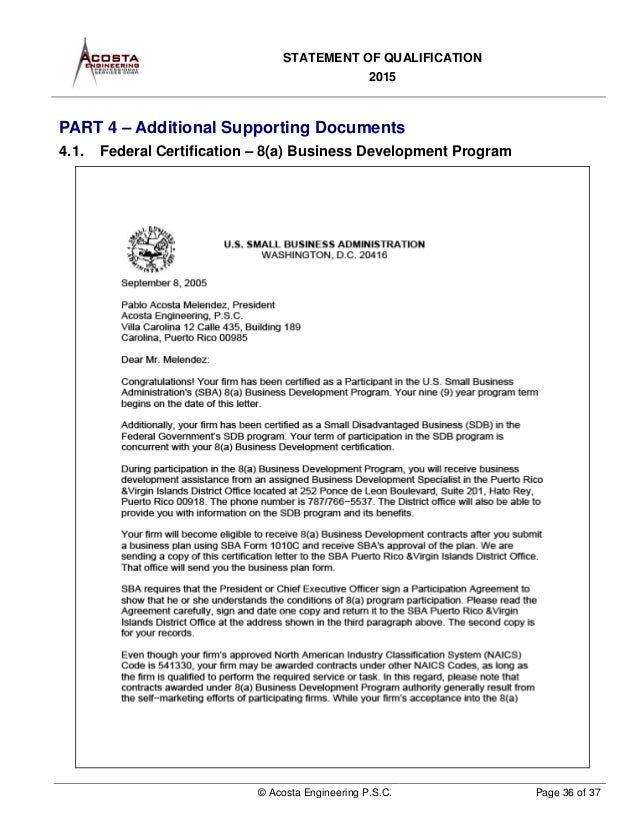 ACOSTA ENGINEERING PROFESSIONAL SERVICES CORP.

STATEMENT OF QUALIFICATION
2015

PART 4 – Additional Supporting Documents

4.1. Federal Certification – 8(a) Business Development Program

U.S. SMALL BUSINESS ADMINISTRATION
WASHINGTON, D.C. 20416

September 8, 2005

Pablo Acosta Melendez, President
Acosta Engineering, P.S.C.
Villa Carolina 12 Calle 435, Building 189
Carolina, Puerto Rico 00985

Dear Mr. Melendez:

Congratulations! Your firm has been certified as a Participant in the U.S. Small Business Administration's (SBA) 8(a) Business Development Program. Your nine (9) year program term begins on the date of this letter.

Additionally, your firm has been certified as a Small Disadvantaged Business (SDB) in the Federal Government's SDB program. Your term of participation in the SDB program is concurrent with your 8(a) Business Development certification.

During participation in the 8(a) Business Development Program, you will receive business development assistance from an assigned Business Development Specialist in the Puerto Rico &Virgin Islands District Office located at 252 Ponce de Leon Boulevard, Suite 201, Hato Rey, Puerto Rico 00918. The phone number is 787/766−5537. The District office will also be able to provide you with information on the SDB program and its benefits.

Your firm will become eligible to receive 8(a) Business Development contracts after you submit a business plan using SBA Form 1010C and receive SBA's approval of the plan. We are sending a copy of this certification letter to the SBA Puerto Rico &Virgin Islands District Office. That office will send you the business plan form.

SBA requires that the President or Chief Executive Officer sign a Participation Agreement to show that he or she understands the conditions of 8(a) program participation. Please read the Agreement carefully, sign and date one copy and return it to the SBA Puerto Rico &Virgin Islands District Office at the address shown in the third paragraph above. The second copy is for your records.

Even though your firm's approved North American Industry Classification System (NAICS) Code is 541330, your firm may be awarded contracts under other NAICS Codes, as long as the firm is qualified to perform the required service or task. In this regard, please note that contracts awarded under 8(a) Business Development Program authority generally result from the self−marketing efforts of participating firms. While your firm's acceptance into the 8(a)

© Acosta Engineering P.S.C.

Page 36 of 37